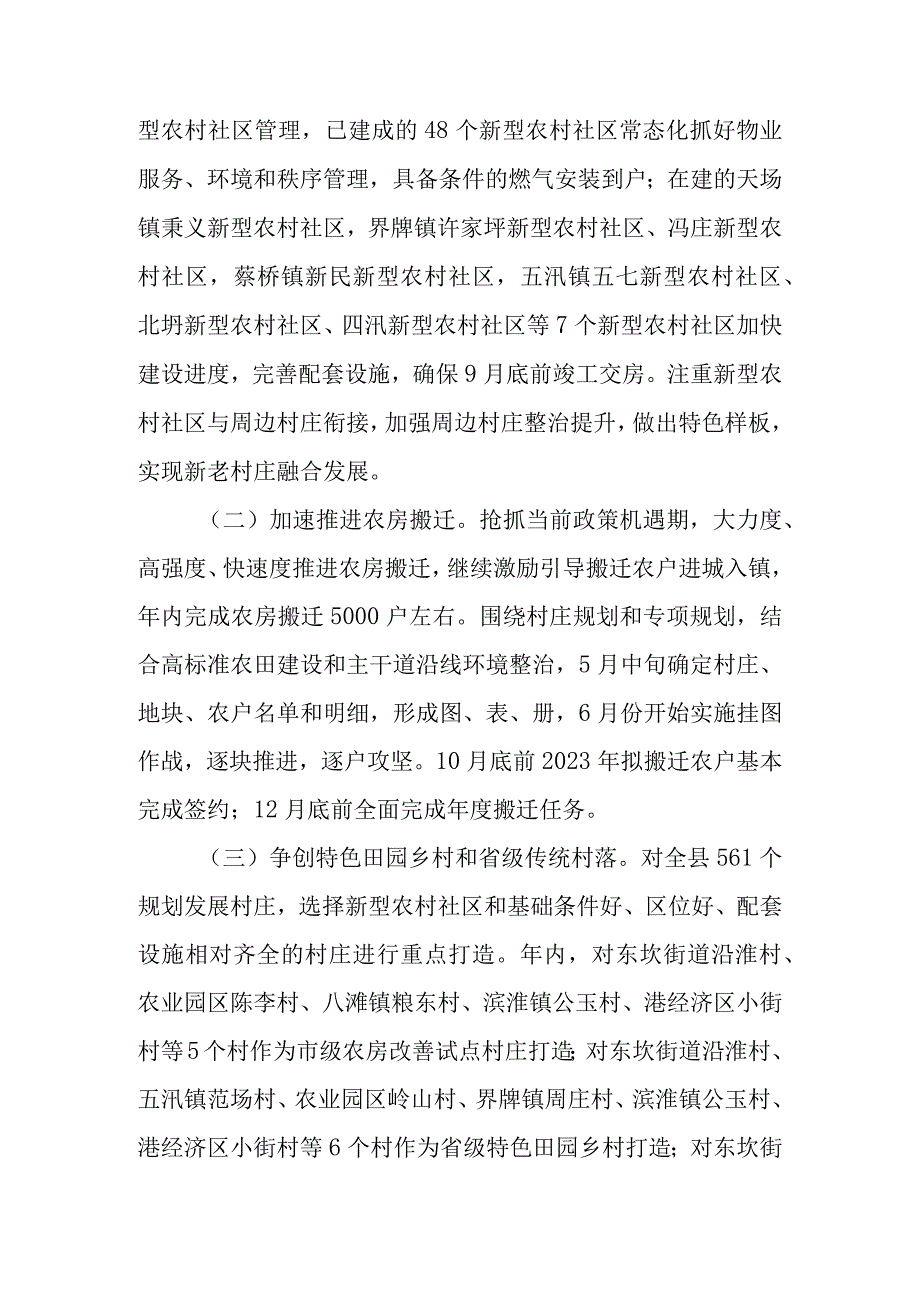 型农村社区管理，已建成的48个新型农村社区常态化抓好物业服务、环境和秩序管理，具备条件的燃气安装到户；在建的天场镇秉义新型农村社区，界牌镇许家坪新型农村社区、冯庄新型农村社区，蔡桥镇新民新型农村社区，五汛镇五七新型农村社区、北坍新型农村社区、四汛新型农村社区等7个新型农村社区加快建设进度，完善配套设施，确保9月底前竣工交房。注重新型农村社区与周边村庄衔接，加强周边村庄整治提升，做出特色样板，实现新老村庄融合发展。

（二）加速推进农房搬迁。抢抓当前政策机遇期，大力度、高强度、快速度推进农房搬迁，继续激励引导搬迁农户进城入镇，年内完成农房搬迁5000户左右。围绕村庄规划和专项规划，结合高标准农田建设和主干道沿线环境整治，5月中旬确定村庄、地块、农户名单和明细，形成图、表、册，6月份开始实施挂图作战，逐块推进，逐户攻坚。10月底前2023年拟搬迁农户基本完成签约；12月底前全面完成年度搬迁任务。

（三）争创特色田园乡村和省级传统村落。对全县561个规划发展村庄，选择新型农村社区和基础条件好、区位好、配套设施相对齐全的村庄进行重点打造。年内，对东坎街道沿淮村、农业园区陈李村、八滩镇粮东村、滨淮镇公玉村、港经济区小街村等5个村作为市级农房改善试点村庄打造；对东坎街道沿淮村、五汛镇范场村、农业园区岭山村、界牌镇周庄村、滨淮镇公玉村、港经济区小街村等6个村作为省级特色田园乡村打造；对东坎街